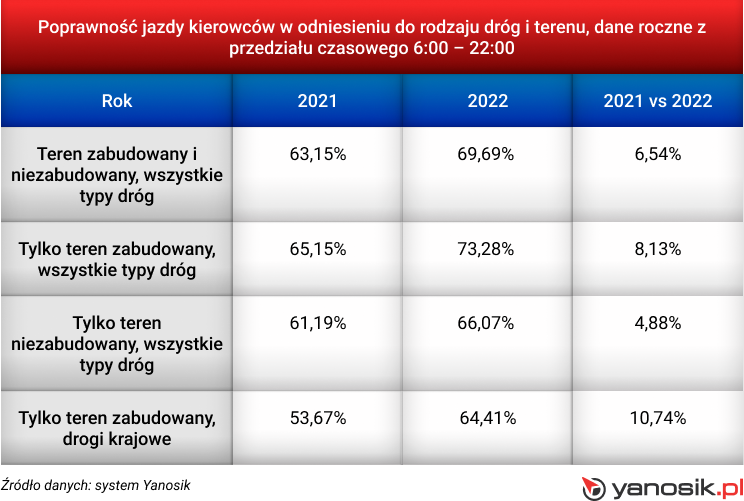 Poprawność jazdy kierowców w odniesieniu do rodzaju dróg i terenu, dane roczne z przedziału czasowego 6:00 – 22:00

| Rok | 2021 | 2022 | 2021 vs 2022 |
|---|---|---|---|
| Teren zabudowany i niezabudowany, wszystkie typy dróg | 63,15% | 69,69% | 6,54% |
| Tylko teren zabudowany, wszystkie typy dróg | 65,15% | 73,28% | 8,13% |
| Tylko teren niezabudowany, wszystkie typy dróg | 61,19% | 66,07% | 4,88% |
| Tylko teren zabudowany, drogi krajowe | 53,67% | 64,41% | 10,74% |

Źródło danych: system Yanosik

yanosik.pl